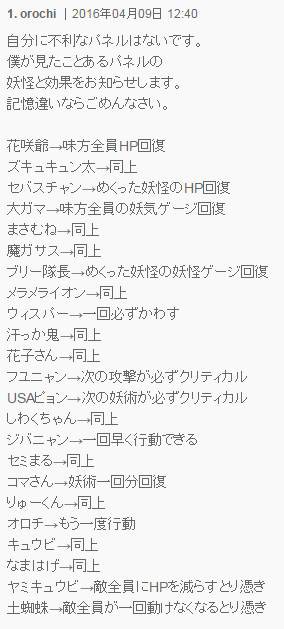 1. orochi | 2016年04月09日 12:40

自分に不利なパネルはないです。
僕が見たことあるパネルの
妖怪と効果をお知らせします。
記憶違いならごめんなさい。

花咲爺→味方全員HP回復
ズキュキュン太→同上
セバスチャン→めくった妖怪のHP回復
大ガマ→味方全員の妖気ゲージ回復
まさむね→同上
魔ガサス→同上
ブリー隊長→めくった妖怪の妖怪ゲージ回復
メラメライオン→同上
ウィスパー→一回必ずかわす
汗っか鬼→同上
花子さん→同上
フユニャン→次の攻撃が必ずクリティカル
USAピョン→次の妖術が必ずクリティカル
しわくちゃん→同上
ジバニャン→一回早く行動できる
セミまる→同上
コマさん→妖術一回分回復
りゅーくん→同上
オロチ→もう一度行動
キュウビ→同上
なまはげ→同上
ヤミキュウビ→敵全員にHPを減らすとり憑き
土蜘蛛→敵全員が一回動けなくなるとり憑き